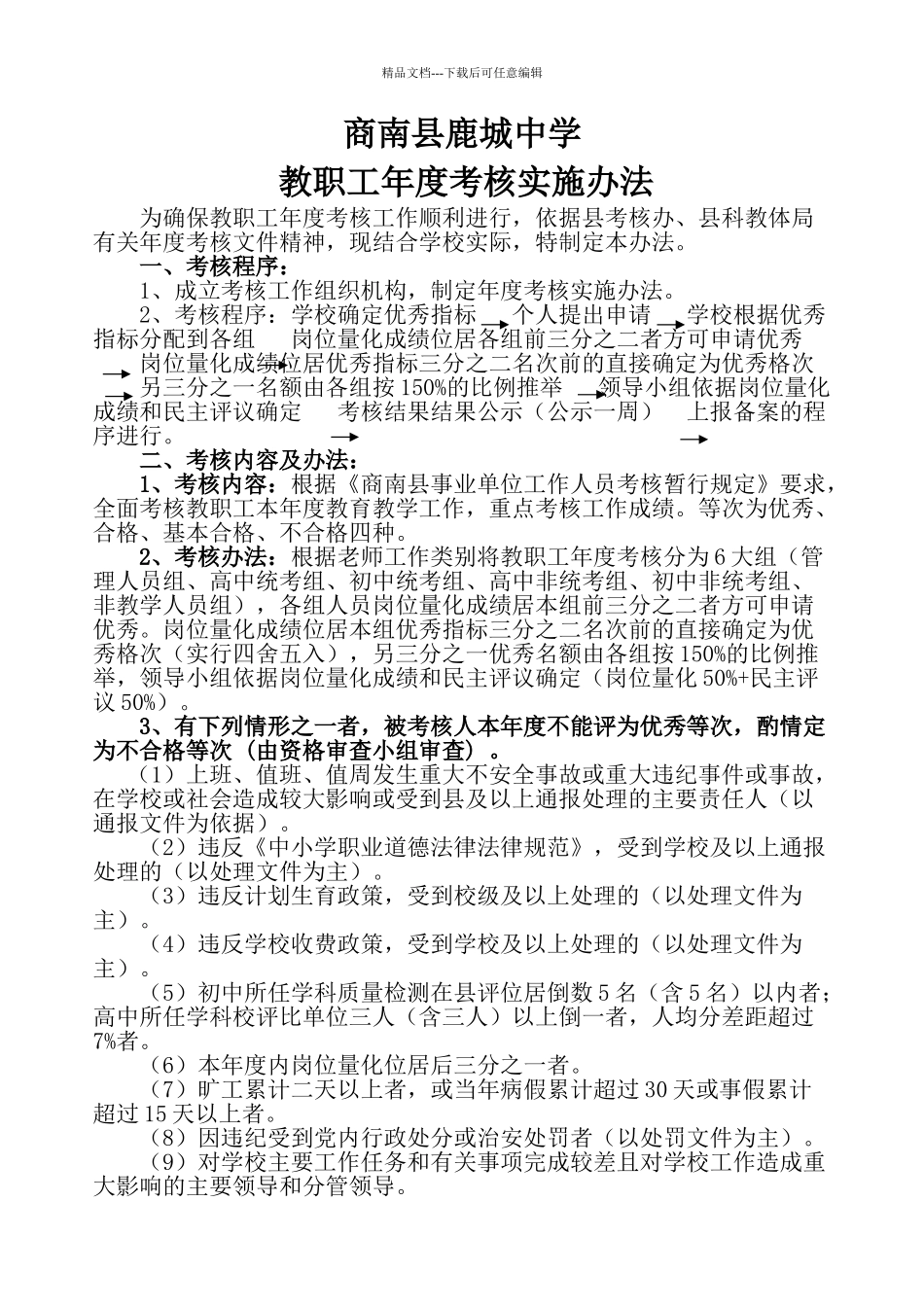 精品文档---下载后可任意编辑

商南县鹿城中学

教职工年度考核实施办法

为确保教职工年度考核工作顺利进行，依据县考核办、县科教体局有关年度考核文件精神，现结合学校实际，特制定本办法。

一、考核程序：

1、成立考核工作组织机构，制定年度考核实施办法。

2、考核程序：学校确定优秀指标 → 个人提出申请 → 学校根据优秀指标分配到各组 岗位量化成绩位居各组前三分之二者方可申请优秀 → 岗位量化成绩位居优秀指标三分之二名次前的直接确定为优秀格次 → 另三分之一名额由各组按 150%的比例推举 → 领导小组依据岗位量化成绩和民主评议确定 → 考核结果结果公示（公示一周） → 上报备案的程序进行。

二、考核内容及办法：

1、考核内容：根据《商南县事业单位工作人员考核暂行规定》要求，全面考核教职工本年度教育教学工作，重点考核工作成绩。等次为优秀、合格、基本合格、不合格四种。

2、考核办法：根据老师工作类别将教职工年度考核分为 6 大组（管理人员组、高中统考组、初中统考组、高中非统考组、初中非统考组、非教学人员组），各组人员岗位量化成绩居本组前三分之二者方可申请优秀。岗位量化成绩位居本组优秀指标三分之二名次前的直接确定为优秀格次（实行四舍五入），另三分之一优秀名额由各组按 150%的比例推举，领导小组依据岗位量化成绩和民主评议确定（岗位量化 50%+民主评议 50%）。

3、有下列情形之一者，被考核人本年度不能评为优秀等次，酌情定为不合格等次（由资格审查小组审查）。

（1）上班、值班、值周发生重大不安全事故或重大违纪事件或事故，在学校或社会造成较大影响或受到县及以上通报处理的主要责任人（以通报文件为依据）。

（2）违反《中小学职业道德法律法律规范》，受到学校及以上通报处理的（以处理文件为主）。

（3）违反计划生育政策，受到校级及以上处理的（以处理文件为主）。

（4）违反学校收费政策，受到学校及以上处理的（以处理文件为主）。

（5）初中所任学科质量检测在县评位居倒数 5 名（含 5 名）以内者；高中所任学科校评比单位三人（含三人）以上倒一者，人均分差距超过 7%者。

（6）本年度内岗位量化位居后三分之一者。

（7）旷工累计二天以上者，或当年病假累计超过 30 天或事假累计超过 15 天以上者。

（8）因违纪受到党内行政处分或治安处罚者（以处罚文件为主）。

（9）对学校主要工作任务和有关事项完成较差且对学校工作造成重大影响的主要领导和分管领导。